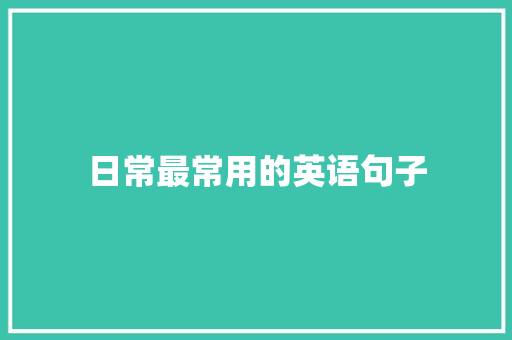 日常最常用的英语句子